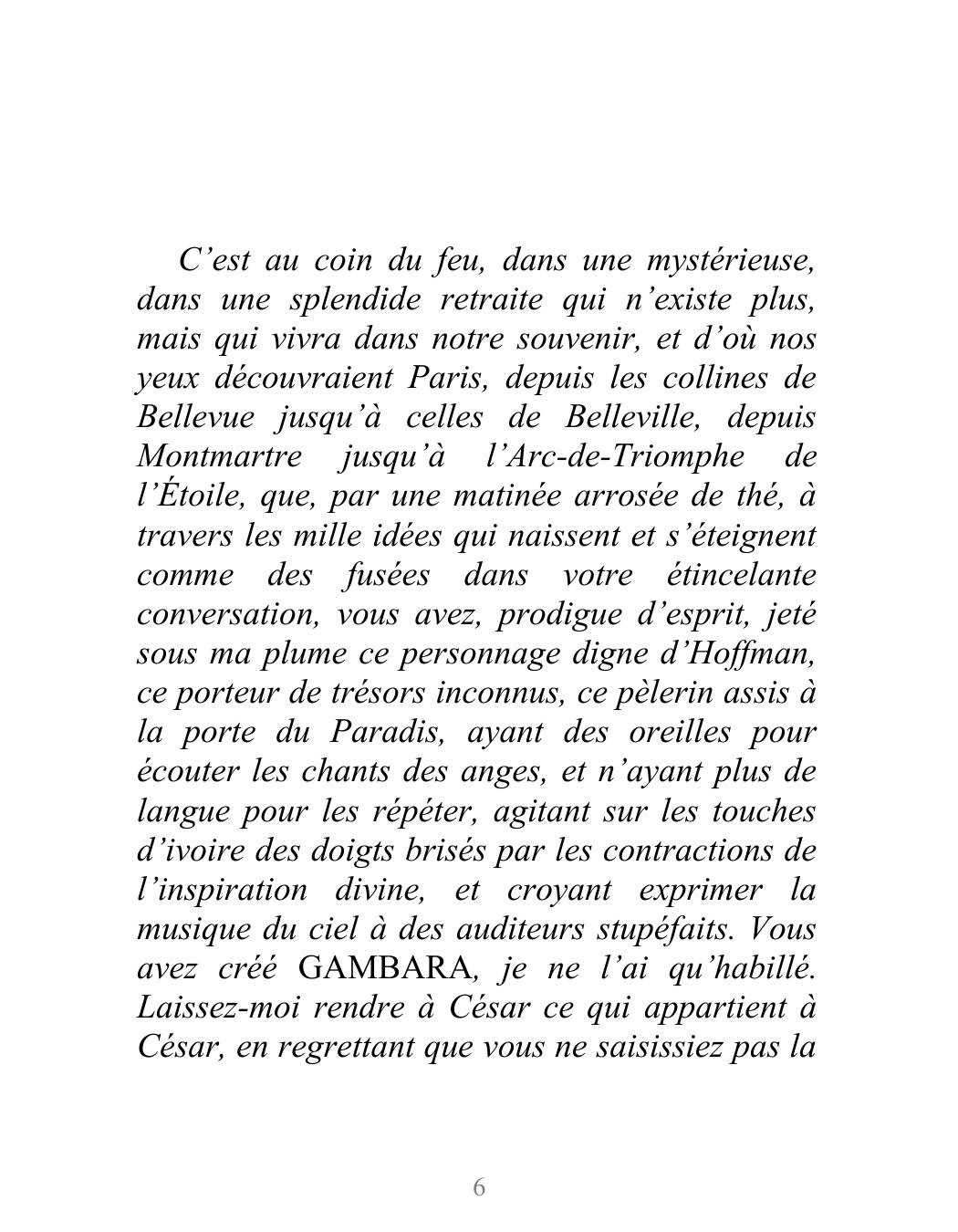 C’est au coin du feu, dans une mystérieuse, dans une splendide retraite qui n’existe plus, mais qui vivra dans notre souvenir, et d’où nos yeux découvraient Paris, depuis les collines de Bellevue jusqu’à celles de Belleville, depuis Montmartre jusqu’à l’Arc-de-Triomphe de l’Étoile, que, par une matinée arrosée de thé, à travers les mille idées qui naissent et s’éteignent comme des fusées dans votre étincelante conversation, vous avez, prodigue d’esprit, jeté sous ma plume ce personnage digne d’Hoffman, ce porteur de trésors inconnus, ce pèlerin assis à la porte du Paradis, ayant des oreilles pour écouter les chants des anges, et n’ayant plus de langue pour les répéter, agitant sur les touches d’ivoire des doigts brisés par les contractions de l’inspiration divine, et croyant exprimer la musique du ciel à des auditeurs stupéfaits. Vous avez créé GAMBARA, je ne l’ai qu’habillé. Laissez-moi rendre à César ce qui appartient à César, en regrettant que vous ne saisissiez pas la

6